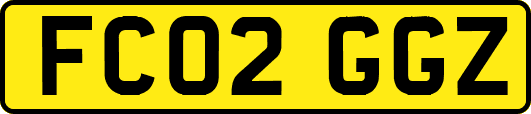 FC02 GGZ